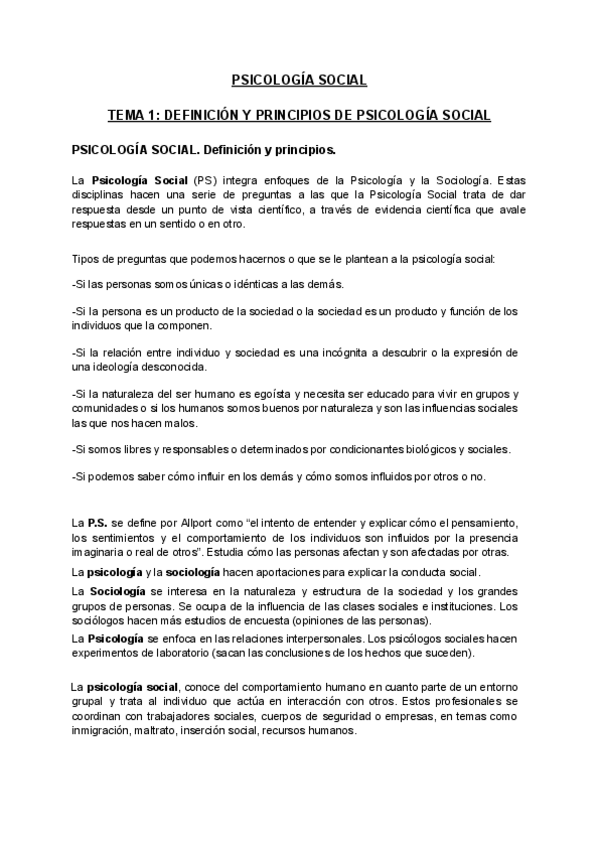 PSICOLOGÍA SOCIAL

TEMA 1: DEFINICIÓN Y PRINCIPIOS DE PSICOLOGÍA SOCIAL

PSICOLOGÍA SOCIAL. Definición y principios.

La Psicología Social (PS) integra enfoques de la Psicología y la Sociología. Estas disciplinas hacen una serie de preguntas a las que la Psicología Social trata de dar respuesta desde un punto de vista científico, a través de evidencia científica que avale respuestas en un sentido o en otro.

Tipos de preguntas que podemos hacernos o que se le plantean a la psicología social:

-Si las personas somos únicas o idénticas a las demás.

-Si la persona es un producto de la sociedad o la sociedad es un producto y función de los individuos que la componen.

-Si la relación entre individuo y sociedad es una incógnita a descubrir o la expresión de una ideología desconocida.

-Si la naturaleza del ser humano es egoísta y necesita ser educado para vivir en grupos y comunidades o si los humanos somos buenos por naturaleza y son las influencias sociales las que nos hacen malos.

-Si somos libres y responsables o determinados por condicionantes biológicos y sociales.

-Si podemos saber cómo influir en los demás y cómo somos influidos por otros o no.

La P.S. se define por Allport como “el intento de entender y explicar cómo el pensamiento, los sentimientos y el comportamiento de los individuos son influidos por la presencia imaginaria o real de otros”. Estudia cómo las personas afectan y son afectadas por otras.

La psicología y la sociología hacen aportaciones para explicar la conducta social.

La Sociología se interesa en la naturaleza y estructura de la sociedad y los grandes grupos de personas. Se ocupa de la influencia de las clases sociales e instituciones. Los sociólogos hacen más estudios de encuesta (opiniones de las personas).

La Psicología se enfoca en las relaciones interpersonales. Los psicólogos sociales hacen experimentos de laboratorio (sacan las conclusiones de los hechos que suceden).

La psicología social, conoce del comportamiento humano en cuanto parte de un entorno grupal y trata al individuo que actúa en interacción con otros. Estos profesionales se coordinan con trabajadores sociales, cuerpos de seguridad o empresas, en temas como inmigración, maltrato, inserción social, recursos humanos.